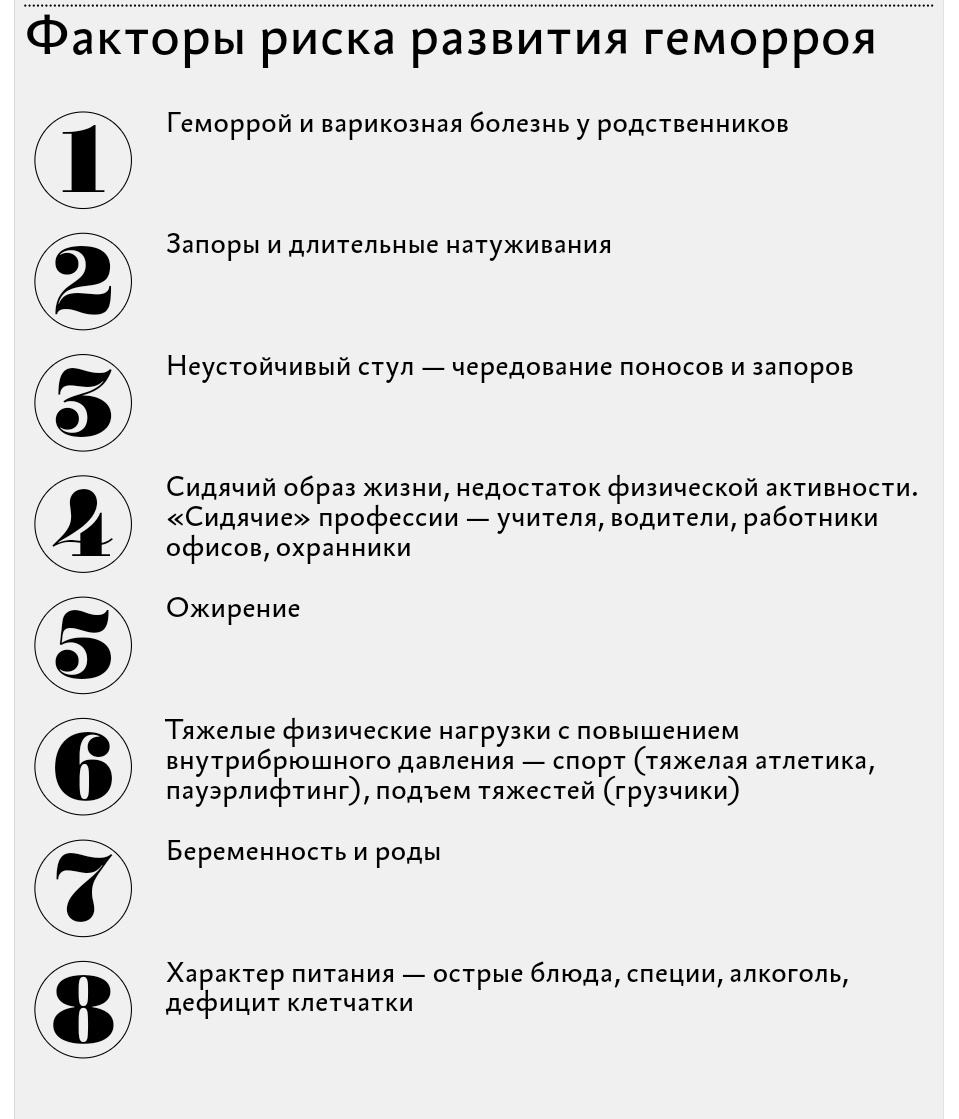 Факторы риска развития геморроя

1 Геморрой и варикозная болезнь у родственников

2 Запоры и длительные натуживания

3 Неустойчивый стул — чередование поносов и запоров

4 Сидячий образ жизни, недостаток физической активности. «Сидячие» профессии — учителя, водители, работники офисов, охранники

5 Ожирение

6 Тяжелые физические нагрузки с повышением внутрибрюшного давления — спорт (тяжелая атлетика, пауэрлифтинг), подъем тяжестей (грузчики)

7 Беременность и роды

8 Характер питания — острые блюда, специи, алкоголь, дефицит клетчатки